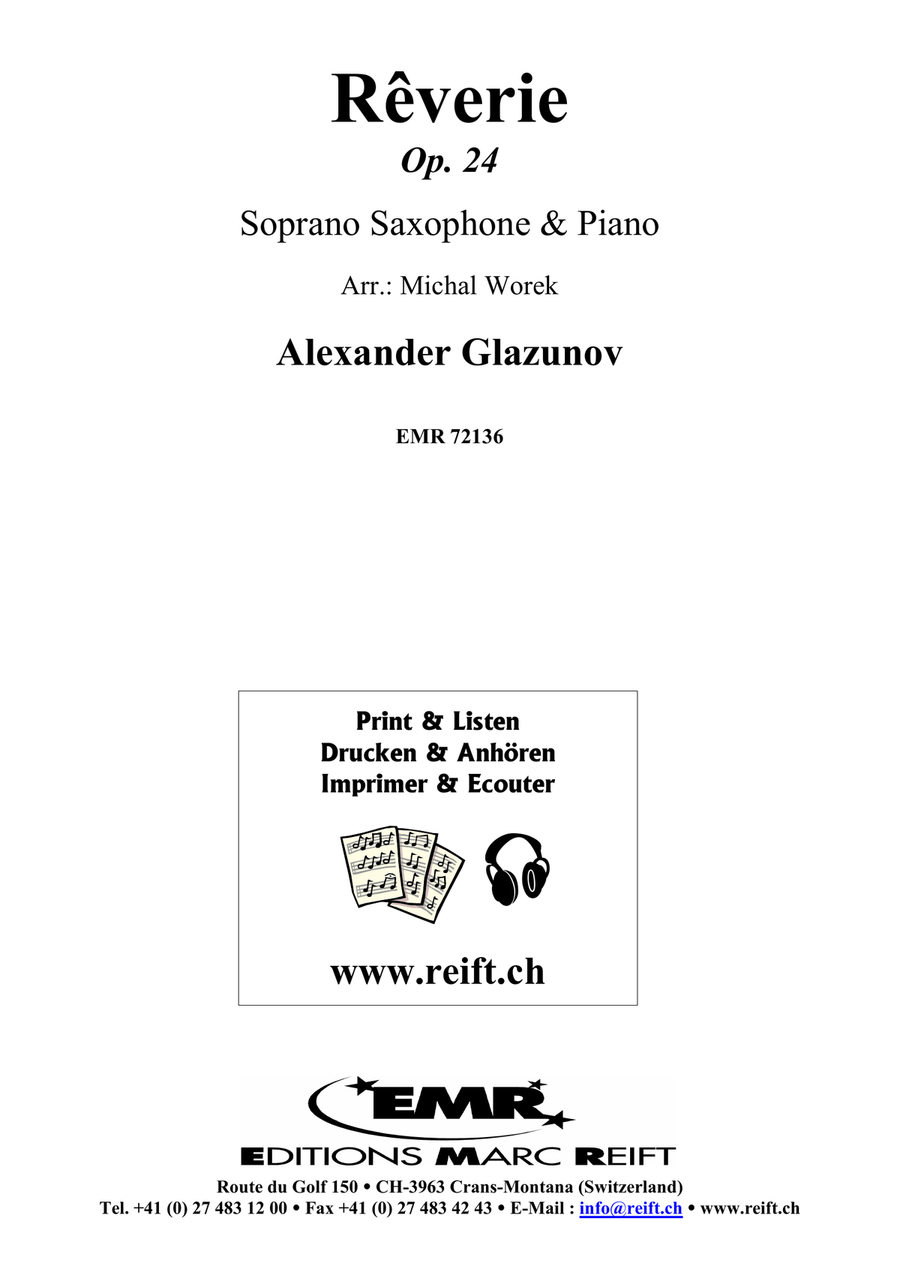 Rêverie
Op. 24

Soprano Saxophone & Piano

Arr.: Michal Worek

Alexander Glazunov

EMR 72136

Print & Listen
Drucken & Anhören
Imprimer & Ecouter

www.reift.ch

EMR
EDITIONS MARC REIFT

Route du Golf 150 • CH-3963 Crans-Montana (Switzerland)
Tel. +41 (0) 27 483 12 00 • Fax +41 (0) 27 483 42 43 • E-Mail : info@reift.ch • www.reift.ch